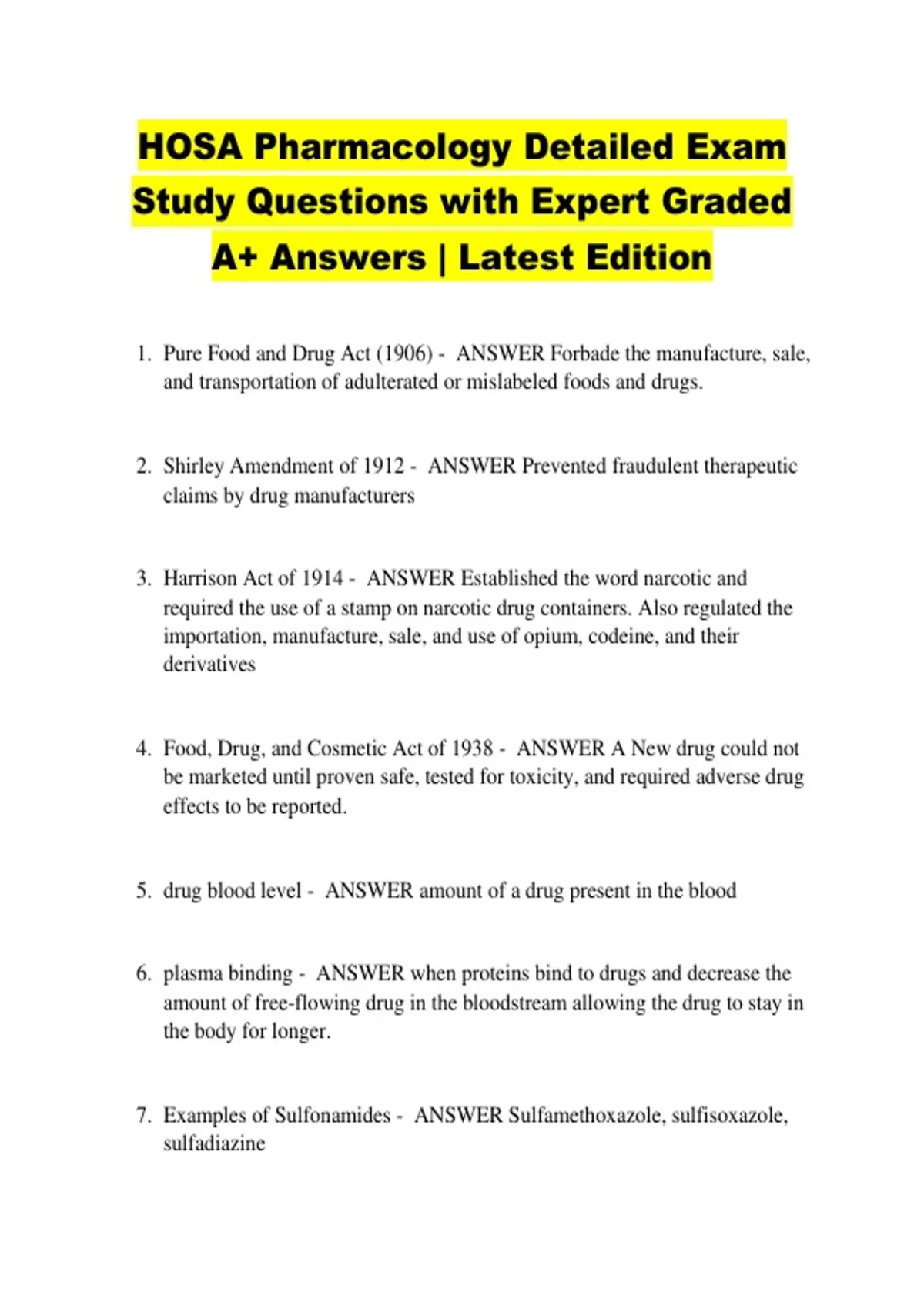 HOSA Pharmacology Detailed Exam Study Questions with Expert Graded A+ Answers | Latest Edition

1. Pure Food and Drug Act (1906) - ANSWER Forbade the manufacture, sale, and transportation of adulterated or mislabeled foods and drugs.

2. Shirley Amendment of 1912 - ANSWER Prevented fraudulent therapeutic claims by drug manufacturers

3. Harrison Act of 1914 - ANSWER Established the word narcotic and required the use of a stamp on narcotic drug containers. Also regulated the importation, manufacture, sale, and use of opium, codeine, and their derivatives

4. Food, Drug, and Cosmetic Act of 1938 - ANSWER A New drug could not be marketed until proven safe, tested for toxicity, and required adverse drug effects to be reported.

5. drug blood level - ANSWER amount of a drug present in the blood

6. plasma binding - ANSWER when proteins bind to drugs and decrease the amount of free-flowing drug in the bloodstream allowing the drug to stay in the body for longer.

7. Examples of Sulfonamides - ANSWER Sulfamethoxazole, sulfisoxazole, sulfadiazine